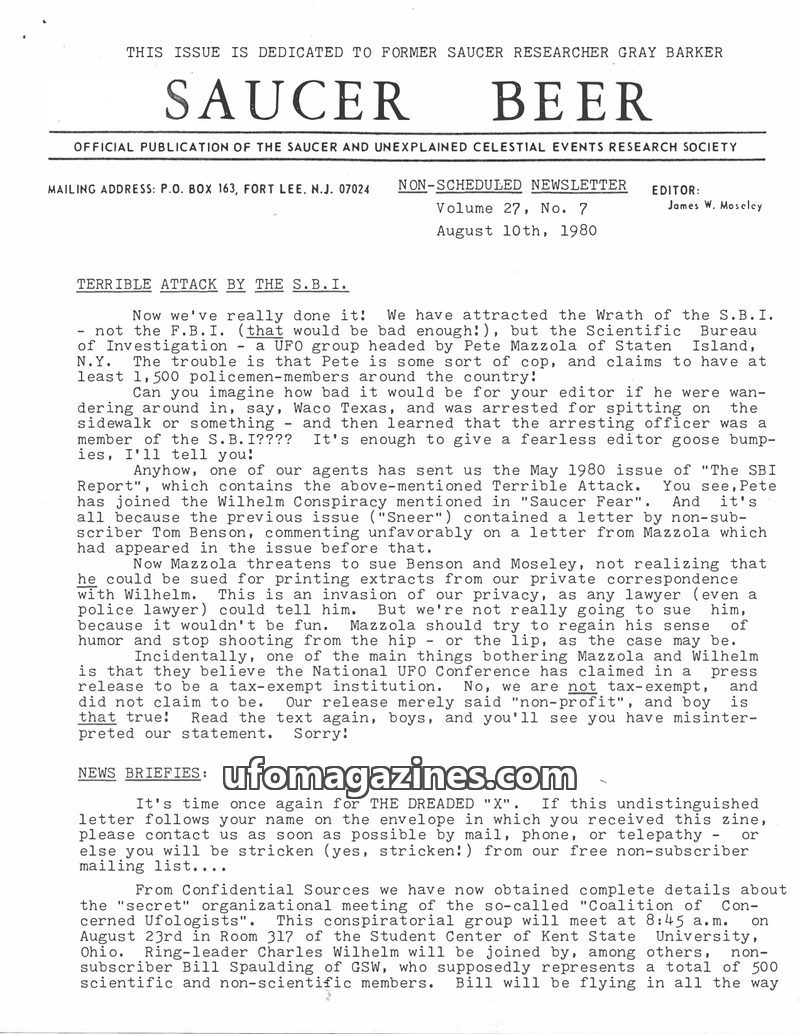 THIS ISSUE IS DEDICATED TO FORMER SAUCER RESEARCHER GRAY BARKER

SAUCER BEER

OFFICIAL PUBLICATION OF THE SAUCER AND UNEXPLAINED CELESTIAL EVENTS RESEARCH SOCIETY

MAILING ADDRESS: P.O. BOX 163, FORT LEE, N.J. 07024

NON-SCHEDULED NEWSLETTER
Volume 27, No. 7
August 10th, 1980

EDITOR:
James W. Moseley

TERRIBLE ATTACK BY THE S.B.I.

Now we've really done it! We have attracted the Wrath of the S.B.I. - not the F.B.I. (that would be bad enough!), but the Scientific Bureau of Investigation - a UFO group headed by Pete Mazzola of Staten Island, N.Y. The trouble is that Pete is some sort of cop, and claims to have at least 1,500 policemen-members around the country!

Can you imagine how bad it would be for your editor if he were wandering around in, say, Waco Texas, and was arrested for spitting on the sidewalk or something - and then learned that the arresting officer was a member of the S.B.I???? It's enough to give a fearless editor goose bumpies, I'll tell you!

Anyhow, one of our agents has sent us the May 1980 issue of "The SBI Report", which contains the above-mentioned Terrible Attack. You see,Pete has joined the Wilhelm Conspiracy mentioned in "Saucer Fear". And it's all because the previous issue ("Sneer") contained a letter by non-subscriber Tom Benson, commenting unfavorably on a letter from Mazzola which had appeared in the issue before that.

Now Mazzola threatens to sue Benson and Moseley, not realizing that he could be sued for printing extracts from our private correspondence with Wilhelm. This is an invasion of our privacy, as any lawyer (even a police lawyer) could tell him. But we're not really going to sue him, because it wouldn't be fun. Mazzola should try to regain his sense of humor and stop shooting from the hip - or the lip, as the case may be.

Incidentally, one of the main things bothering Mazzola and Wilhelm is that they believe the National UFO Conference has claimed in a press release to be a tax-exempt institution. No, we are not tax-exempt, and did not claim to be. Our release merely said "non-profit", and boy is that true! Read the text again, boys, and you'll see you have misinterpreted our statement. Sorry!

NEWS BRIEFIES: ufomagazines.com

It's time once again for THE DREADED "X". If this undistinguished letter follows your name on the envelope in which you received this zine, please contact us as soon as possible by mail, phone, or telepathy - or else you will be stricken (yes, stricken!) from our free non-subscriber mailing list....

From Confidential Sources we have now obtained complete details about the "secret" organizational meeting of the so-called "Coalition of Concerned Ufologists". This conspiratorial group will meet at 8:45 a.m. on August 23rd in Room 317 of the Student Center of Kent State University, Ohio. Ring-leader Charles Wilhelm will be joined by, among others, non-subscriber Bill Spaulding of GSW, who supposedly represents a total of 500 scientific and non-scientific members. Bill will be flying in all the way